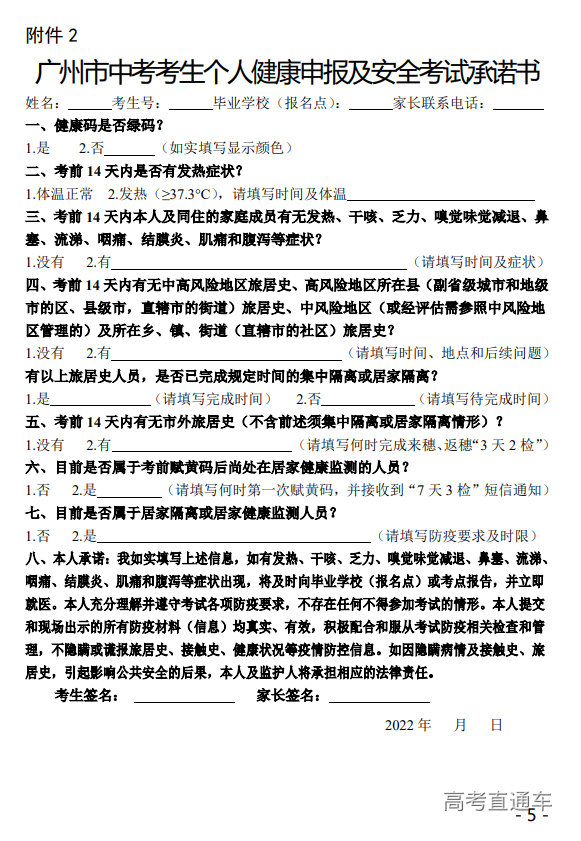 附件 2

广州市中考考生个人健康申报及安全考试承诺书

姓名：______考生号：______毕业学校（报名点）：______家长联系电话：______

一、健康码是否绿码？

1.是　2.否______（如实填写显示颜色）

二、考前 14 天内是否有发热症状？

1.体温正常　2.发热（≥37.3°C），请填写时间及体温______

三、考前 14 天内本人及同住的家庭成员有无发热、干咳、乏力、嗅觉味觉减退、鼻塞、流涕、咽痛、结膜炎、肌痛和腹泻等症状？

1.没有　2.有______（请填写时间及症状）

四、考前 14 天内有无中高风险地区旅居史、高风险地区所在县（副省级城市和地级市的区、县级市，直辖市的街道）旅居史、中风险地区（或经评估需参照中风险地区管理的）及所在乡、镇、街道（直辖市的社区）旅居史？

1.没有　2.有______（请填写时间、地点和后续问题）

有以上旅居史人员，是否已完成规定时间的集中隔离或居家隔离？

1.是______（请填写完成时间）　2.否______（请填写待完成时间）

五、考前 14 天内有无市外旅居史（不含前述须集中隔离或居家隔离情形）？

1.没有　2.有______（请填写何时完成来穗、返穗“3 天 2 检”）

六、目前是否属于考前赋黄码后尚处在居家健康监测的人员？

1.否　2.是______（请填写何时第一次赋黄码，并接收到“7 天 3 检”短信通知）

七、目前是否属于居家隔离或居家健康监测人员？

1.否　2.是______（请填写防疫要求及时限）

八、本人承诺：我如实填写上述信息，如有发热、干咳、乏力、嗅觉味觉减退、鼻塞、流涕、咽痛、结膜炎、肌痛和腹泻等症状出现，将及时向毕业学校（报名点）或考点报告，并立即就医。本人充分理解并遵守考试各项防疫要求，不存在任何不得参加考试的情形。本人提交和现场出示的所有防疫材料（信息）均真实、有效，积极配合和服从考试防疫相关检查和管理，不隐瞒或谎报旅居史、接触史、健康状况等疫情防控信息。如因隐瞒病情及接触史、旅居史，引起影响公共安全的后果，本人及监护人将承担相应的法律责任。

考生签名：______　家长签名：______

2022 年　月　日

高考直通车

- 5 -